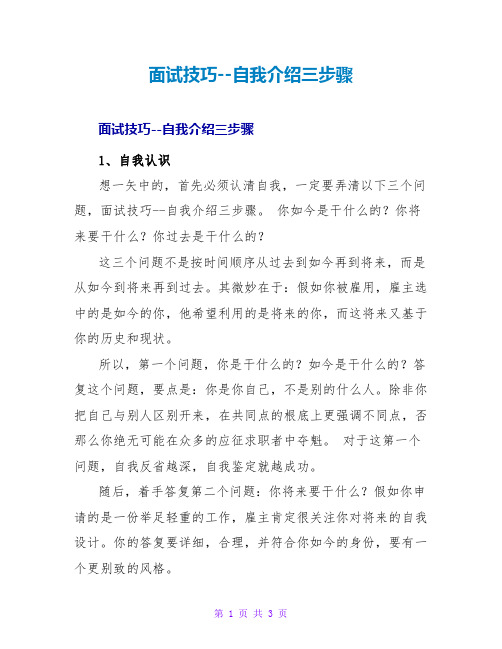 面试技巧--自我介绍三步骤

面试技巧--自我介绍三步骤

1、自我认识

想一矢中的，首先必须认清自我，一定要弄清以下三个问题，面试技巧--自我介绍三步骤。 你如今是干什么的？你将来要干什么？你过去是干什么的？

这三个问题不是按时间顺序从过去到如今再到将来，而是从如今到将来再到过去。其微妙在于：假如你被雇用，雇主选中的是如今的你，他希望利用的是将来的你，而这将来又基于你的历史和现状。

所以，第一个问题，你是干什么的？如今是干什么的？答复这个问题，要点是：你是你自己，不是别的什么人。除非你把自己与别人区别开来，在共同点的根底上更强调不同点，否那么你绝无可能在众多的应征求职者中夺魁。 对于这第一个问题，自我反省越深，自我鉴定就越成功。

随后，着手答复第二个问题：你将来要干什么？假如你申请的是一份举足轻重的工作，雇主肯定很关注你对将来的自我设计。你的答复要详细，合理，并符合你如今的身份，要有一个更别致的风格。

第 1 页 共 3 页